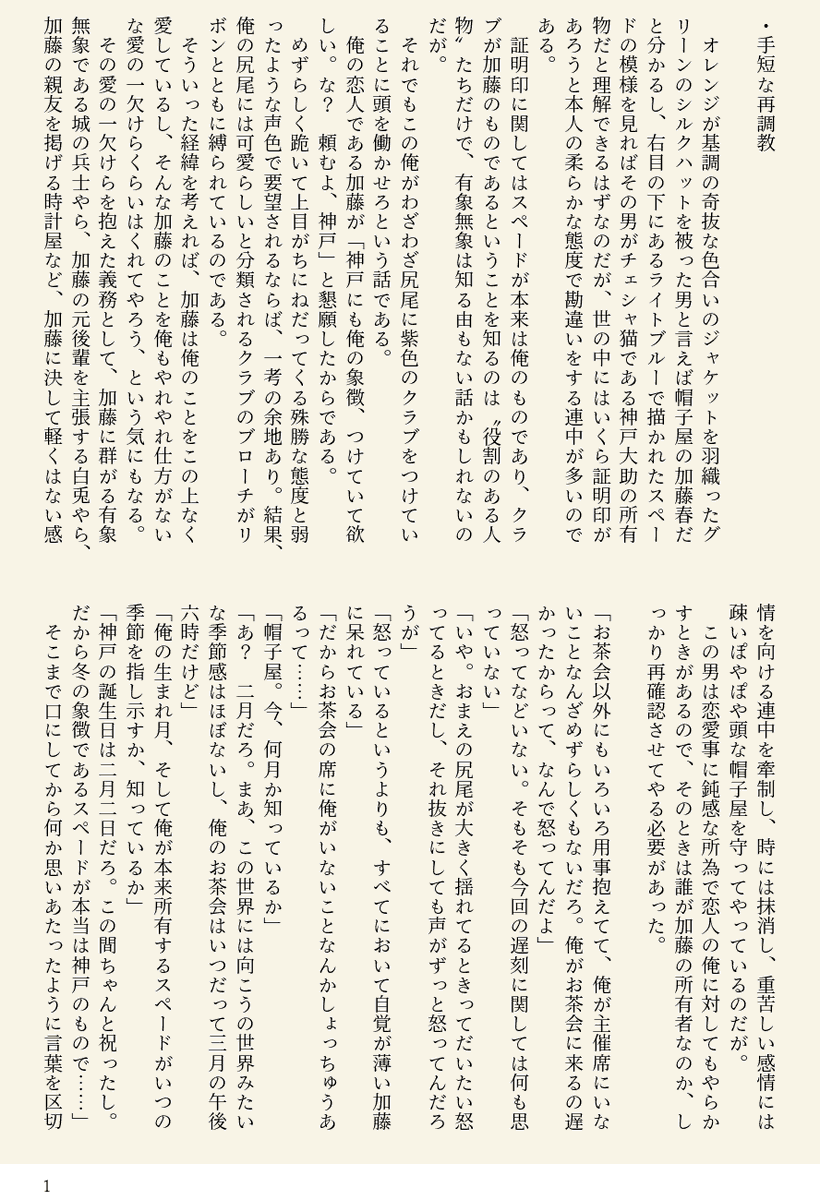 ・手短な再調教

オレンジが基調の奇抜な色合いのジャケットを羽織ったグリーンのシルクハットを被った男と言えば帽子屋の加藤春だと分かるし、右目の下にあるライトブルーで描かれたスペードの模様を見ればその男がチェシャ猫である神戸大助の所有物だと理解できるはずなのだが、世の中にはいくら証明印があろうと本人の柔らかな態度で勘違いをする連中が多いのである。

証明印に関してはスペードが本来は俺のものであり、クラブが加藤のものであるということを知るのは〝役割のある人物〟たちだけで、有象無象は知る由もない話かもしれないのだが。

それでもこの俺がわざわざ尻尾に紫色のクラブをつけていることに頭を働かせろという話である。

俺の恋人である加藤が「神戸にも俺の象徴、つけていて欲しい。な？ 頼むよ、神戸」と懇願したからである。

めずらしく跪いて上目がちにねだってくる殊勝な態度と弱ったような声色で要望されるならば、一考の余地あり。結果、俺の尻尾には可愛らしいと分類されるクラブのブローチがリボンとともに縛られているのである。

そういった経緯を考えれば、加藤は俺のことをこの上なく愛しているし、そんな加藤のことを俺もやれやれ仕方がないな愛の一欠けらくらいはくれてやろう、という気にもなる。

その愛の一欠けらを抱えた義務として、加藤に群がる有象無象である城の兵士やら、加藤の元後輩を主張する白兎やら、加藤の親友を掲げる時計屋など、加藤に決して軽くはない感情を向ける連中を牽制し、時には抹消し、重苦しい感情には疎いぽやぽや頭な帽子屋を守ってやっているのだが。

この男は恋愛事に鈍感な所為で恋人の俺に対してもやらかすときがあるので、そのときは誰が加藤の所有者なのか、しっかり再確認させてやる必要があった。

「お茶会以外にもいろいろ用事抱えてて、俺が主催席にいないことなんざめずらしくもないだろ。俺がお茶会に来るの遅かったからって、なんで怒ってんだよ」

「怒ってなどいない。そもそも今回の遅刻に関しては何も思っていない」

「いや。おまえの尻尾が大きく揺れてるときってだいたい怒ってるときだし、それ抜きにしても声がずっと怒ってんだろうが」

「怒っているというよりも、すべてにおいて自覚が薄い加藤に呆れている」

「だからお茶会の席に俺がいないことなんかしょっちゅうあるって……」

「帽子屋。今、何月か知っているか」

「あ？ 二月だろ。まあ、この世界には向こうの世界みたいな季節感はほぼないし、俺のお茶会はいつだって三月の午後六時だけど」

「俺の生まれ月、そして俺が本来所有するスペードがいつの季節を指し示すか、知っているか」

「神戸の誕生日は二月二日だろ。この間ちゃんと祝ったし。だから冬の象徴であるスペードが本当は神戸のもので……」

そこまで口にしてから何か思いあたったように言葉を区切

1